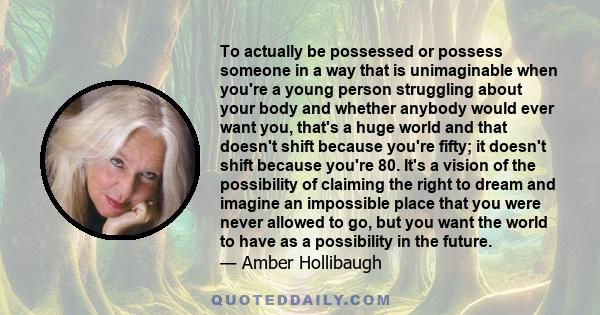 To actually be possessed or possess someone in a way that is unimaginable when you're a young person struggling about your body and whether anybody would ever want you, that's a huge world and that doesn't shift because you're fifty; it doesn't shift because you're 80. It's a vision of the possibility of claiming the right to dream and imagine an impossible place that you were never allowed to go, but you want the world to have as a possibility in the future.
— Amber Hollibaugh

QUOTEDDAILY.COM